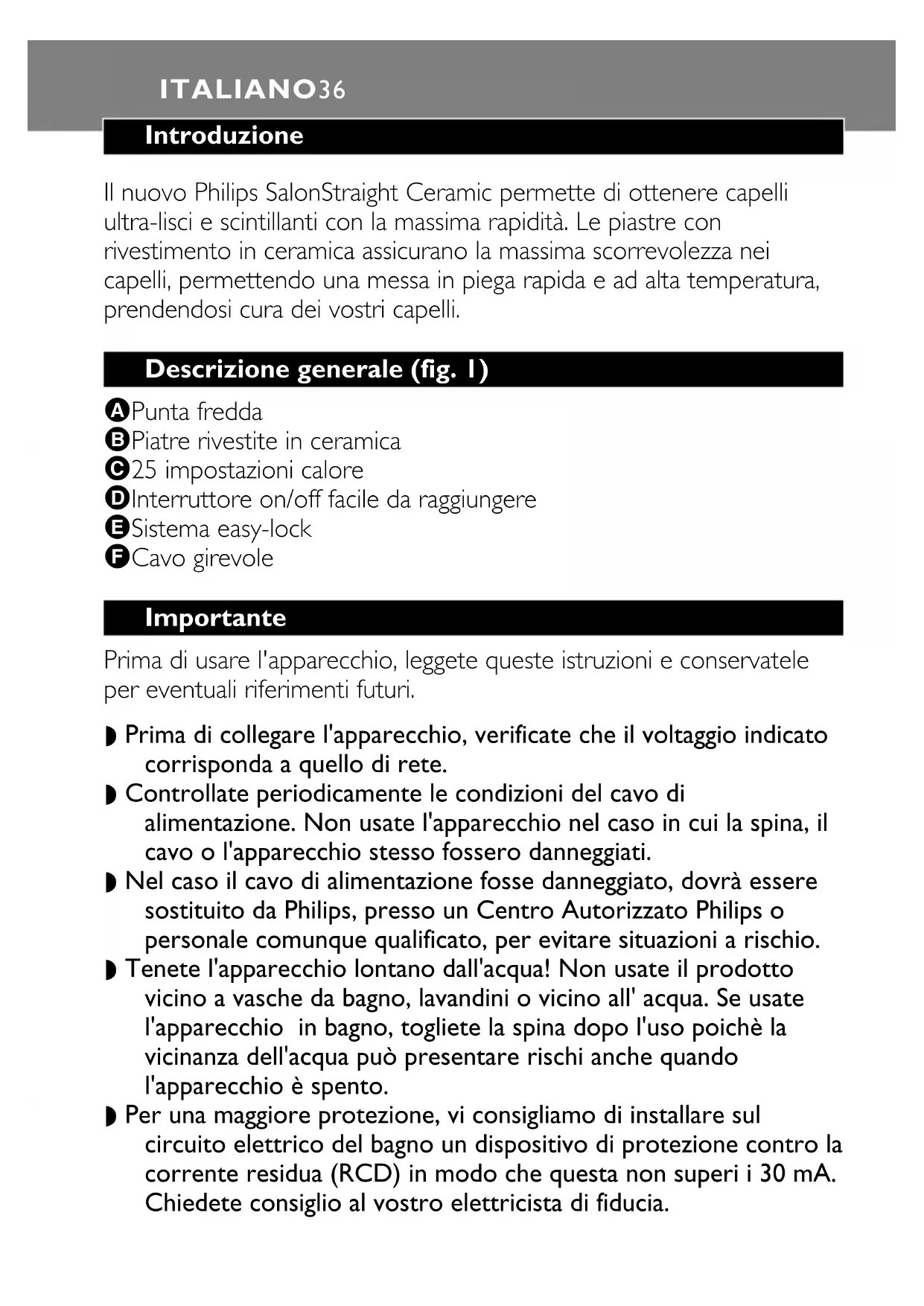 ITALIANO36

Introduzione

Il nuovo Philips SalonStraight Ceramic permette di ottenere capelli ultra-lisci e scintillanti con la massima rapidità. Le piastre con rivestimento in ceramica assicurano la massima scorrevolezza nei capelli, permettendo una messa in piega rapida e ad alta temperatura, prendendosi cura dei vostri capelli.

Descrizione generale (fig. 1)

A Punta fredda
B Piatre rivestite in ceramica
C 25 impostazioni calore
D Interruttore on/off facile da raggiungere
E Sistema easy-lock
F Cavo girevole

Importante

Prima di usare l'apparecchio, leggete queste istruzioni e conservatele per eventuali riferimenti futuri.

◗ Prima di collegare l'apparecchio, verificate che il voltaggio indicato corrisponda a quello di rete.
◗ Controllate periodicamente le condizioni del cavo di alimentazione. Non usate l'apparecchio nel caso in cui la spina, il cavo o l'apparecchio stesso fossero danneggiati.
◗ Nel caso il cavo di alimentazione fosse danneggiato, dovrà essere sostituito da Philips, presso un Centro Autorizzato Philips o personale comunque qualificato, per evitare situazioni a rischio.
◗ Tenete l'apparecchio lontano dall'acqua! Non usate il prodotto vicino a vasche da bagno, lavandini o vicino all' acqua. Se usate l'apparecchio in bagno, togliete la spina dopo l'uso poichè la vicinanza dell'acqua può presentare rischi anche quando l'apparecchio è spento.
◗ Per una maggiore protezione, vi consigliamo di installare sul circuito elettrico del bagno un dispositivo di protezione contro la corrente residua (RCD) in modo che questa non superi i 30 mA. Chiedete consiglio al vostro elettricista di fiducia.